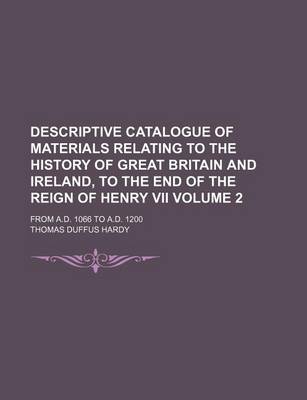 DESCRIPTIVE CATALOGUE OF MATERIALS RELATING TO THE HISTORY OF GREAT BRITAIN AND IRELAND, TO THE END OF THE REIGN OF HENRY VII VOLUME 2

FROM A.D. 1066 TO A.D. 1200

THOMAS DUFFUS HARDY